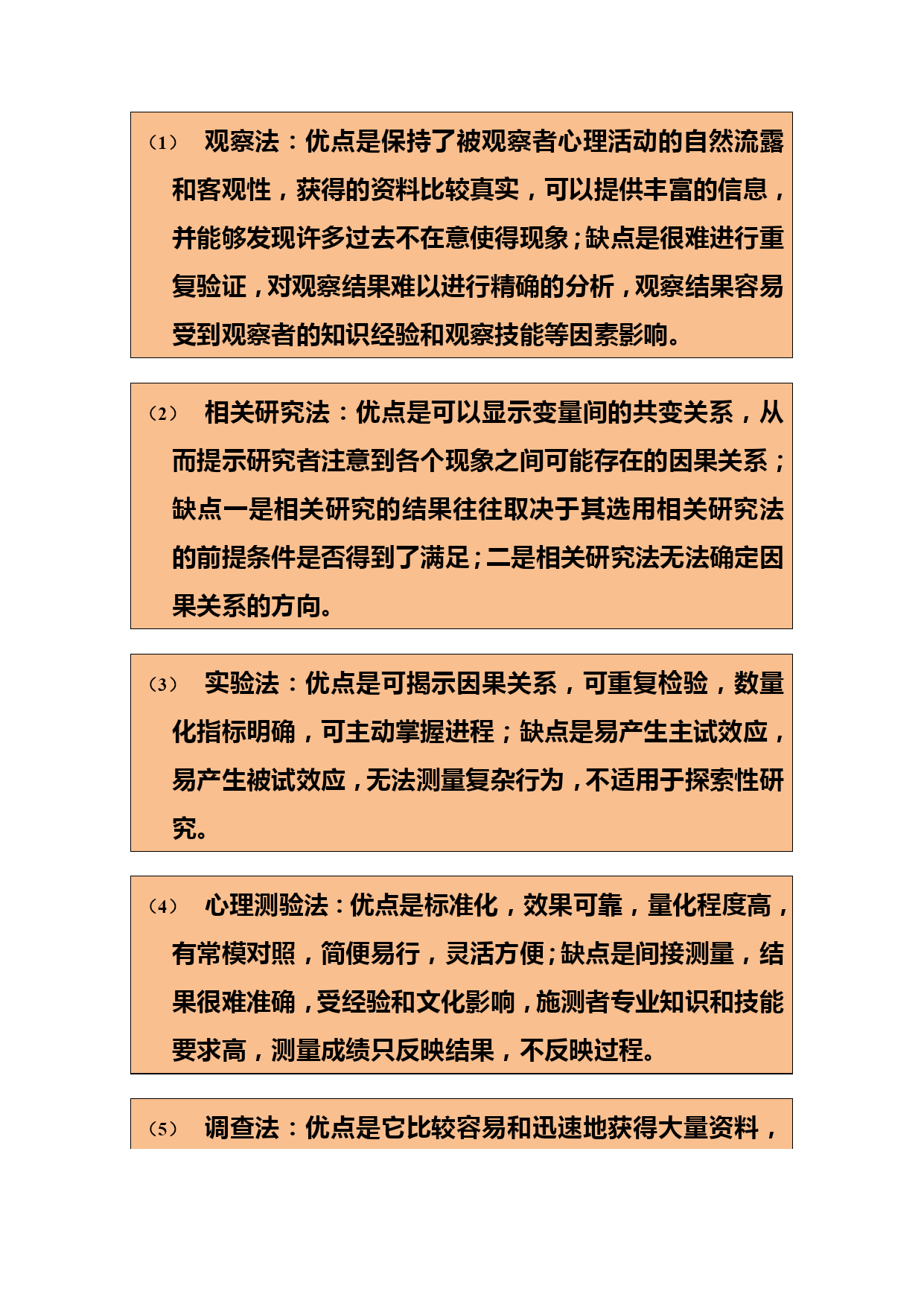 （1） 观察法：优点是保持了被观察者心理活动的自然流露和客观性，获得的资料比较真实，可以提供丰富的信息，并能够发现许多过去不在意使得现象；缺点是很难进行重复验证，对观察结果难以进行精确的分析，观察结果容易受到观察者的知识经验和观察技能等因素影响。

（2） 相关研究法：优点是可以显示变量间的共变关系，从而提示研究者注意到各个现象之间可能存在的因果关系；缺点一是相关研究的结果往往取决于其选用相关研究法的前提条件是否得到了满足；二是相关研究法无法确定因果关系的方向。

（3） 实验法：优点是可揭示因果关系，可重复检验，数量化指标明确，可主动掌握进程；缺点是易产生主试效应，易产生被试效应，无法测量复杂行为，不适用于探索性研究。

（4） 心理测验法：优点是标准化，效果可靠，量化程度高，有常模对照，简便易行，灵活方便；缺点是间接测量，结果很难准确，受经验和文化影响，施测者专业知识和技能要求高，测量成绩只反映结果，不反映过程。

（5） 调查法：优点是它比较容易和迅速地获得大量资料，